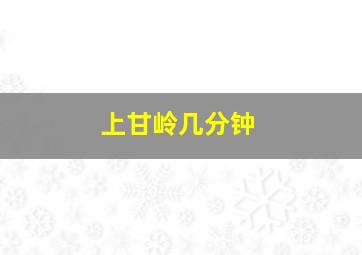 上甘岭几分钟